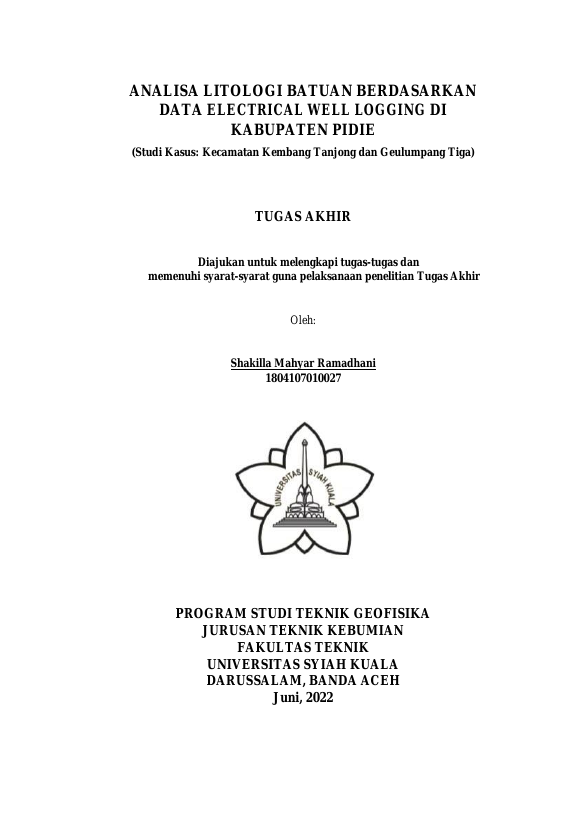 ANALISA LITOLOGI BATUAN BERDASARKAN DATA ELECTRICAL WELL LOGGING DI KABUPATEN PIDIE

(Studi Kasus: Kecamatan Kembang Tanjong dan Geulumpang Tiga)

TUGAS AKHIR

Diajukan untuk melengkapi tugas-tugas dan memenuhi syarat-syarat guna pelaksanaan penelitian Tugas Akhir

Oleh:

Shakilla Mahyar Ramadhani
1804107010027

UNIVERSITAS SYIAH KUALA

PROGRAM STUDI TEKNIK GEOFISIKA
JURUSAN TEKNIK KEBUMIAN
FAKULTAS TEKNIK
UNIVERSITAS SYIAH KUALA
DARUSSALAM, BANDA ACEH
Juni, 2022